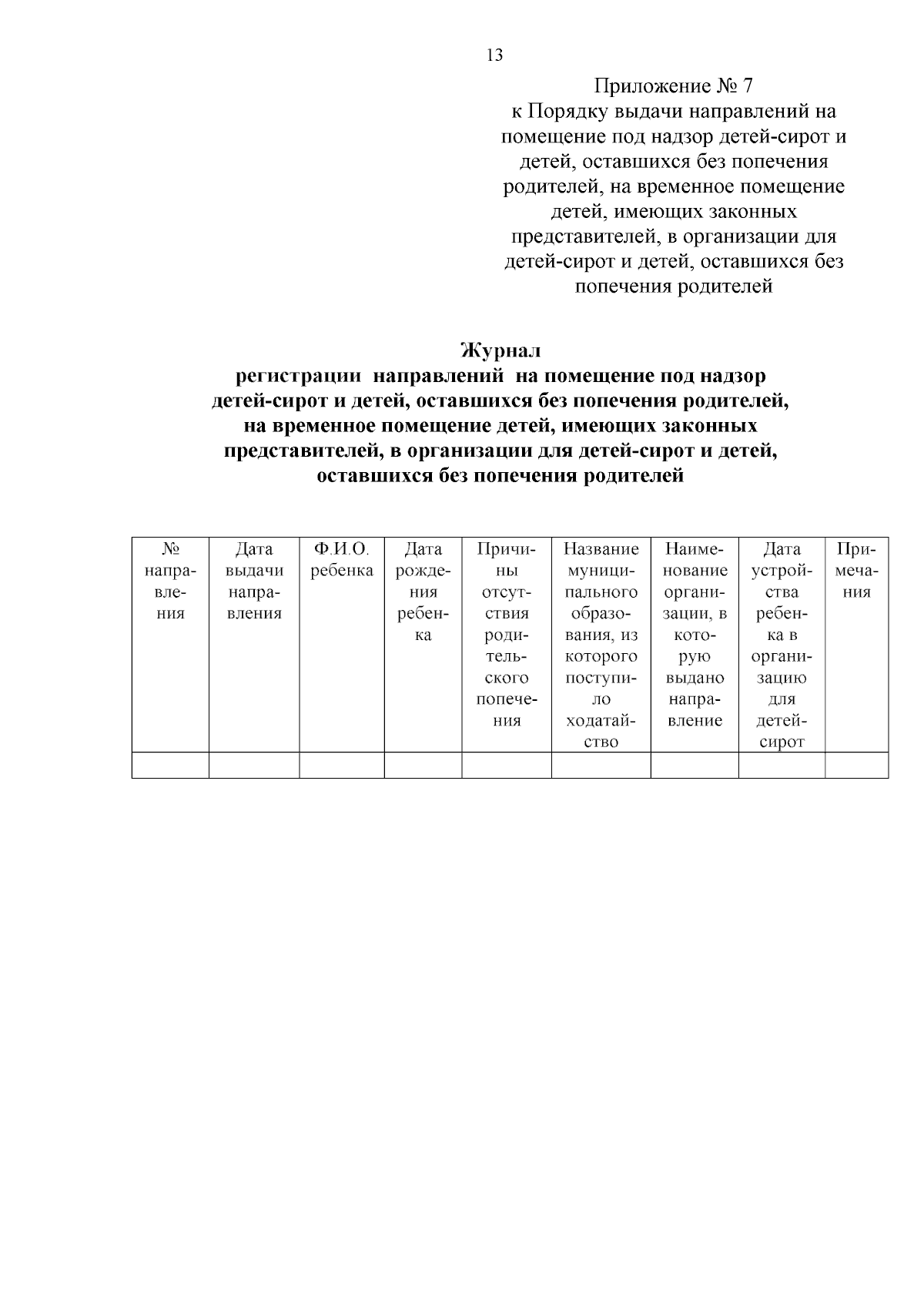 13

Приложение № 7
к Порядку выдачи направлений на помещение под надзор детей-сирот и детей, оставшихся без попечения родителей, на временное помещение детей, имеющих законных представителей, в организации для детей-сирот и детей, оставшихся без попечения родителей

Журнал
регистрации направлений на помещение под надзор детей-сирот и детей, оставшихся без попечения родителей, на временное помещение детей, имеющих законных представителей, в организации для детей-сирот и детей, оставшихся без попечения родителей

| № направления | Дата выдачи направления | Ф.И.О. ребенка | Дата рождения ребенка | Причины отсутствия родительского попечения | Название муниципального образования, из которого поступило ходатайство | Наименование организации, в которую выдано направление | Дата устройства ребенка в организацию для детей-сирот | Примечания |
|---|---|---|---|---|---|---|---|---|
| | | | | | | | | |